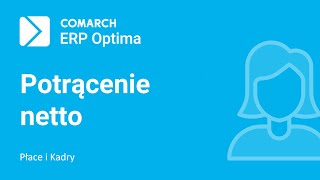 COMARCH
ERP Optima

Potrącenie netto

Płace i Kadry